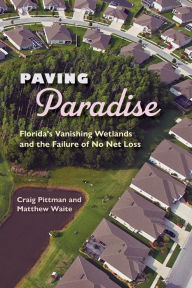 PAVING
Paradise

Florida's Vanishing Wetlands and the Failure of No Net Loss

Craig Pittman and Matthew Waite